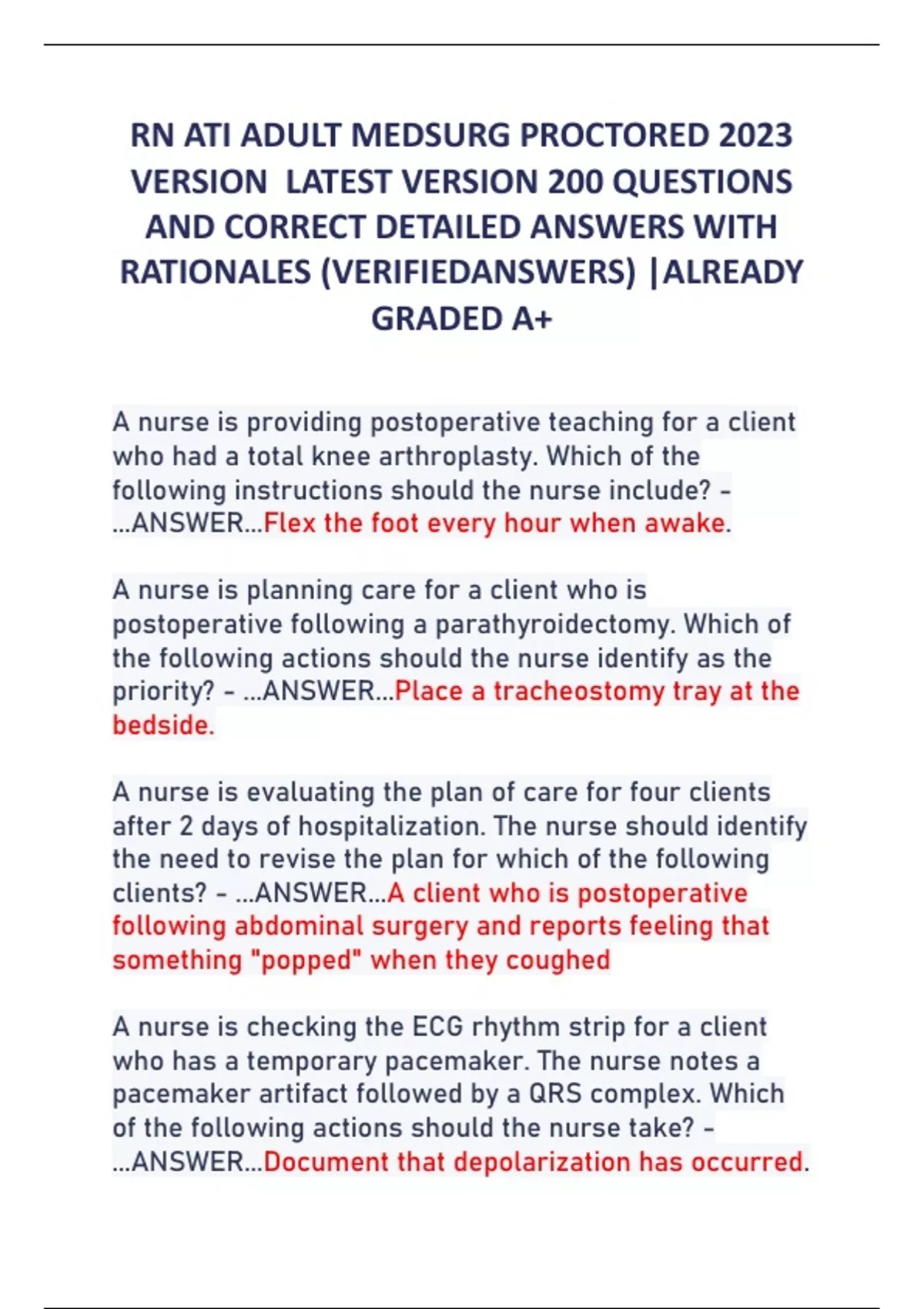 RN ATI ADULT MEDSURG PROCTORED 2023 VERSION LATEST VERSION 200 QUESTIONS AND CORRECT DETAILED ANSWERS WITH RATIONALES (VERIFIEDANSWERS) |ALREADY GRADED A+

A nurse is providing postoperative teaching for a client who had a total knee arthroplasty. Which of the following instructions should the nurse include? - ...ANSWER...Flex the foot every hour when awake.

A nurse is planning care for a client who is postoperative following a parathyroidectomy. Which of the following actions should the nurse identify as the priority? - ...ANSWER...Place a tracheostomy tray at the bedside.

A nurse is evaluating the plan of care for four clients after 2 days of hospitalization. The nurse should identify the need to revise the plan for which of the following clients? - ...ANSWER...A client who is postoperative following abdominal surgery and reports feeling that something "popped" when they coughed

A nurse is checking the ECG rhythm strip for a client who has a temporary pacemaker. The nurse notes a pacemaker artifact followed by a QRS complex. Which of the following actions should the nurse take? - ...ANSWER...Document that depolarization has occurred.